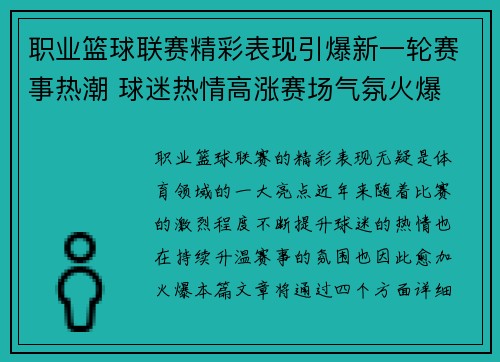 职业篮球联赛精彩表现引爆新一轮赛事热潮 球迷热情高涨赛场气氛火爆

职业篮球联赛的精彩表现无疑是体育领域的一大亮点近年来随着比赛的激烈程度不断提升球迷的热情也在持续升温赛事的氛围也因此愈加火爆本篇文章将通过四个方面详细